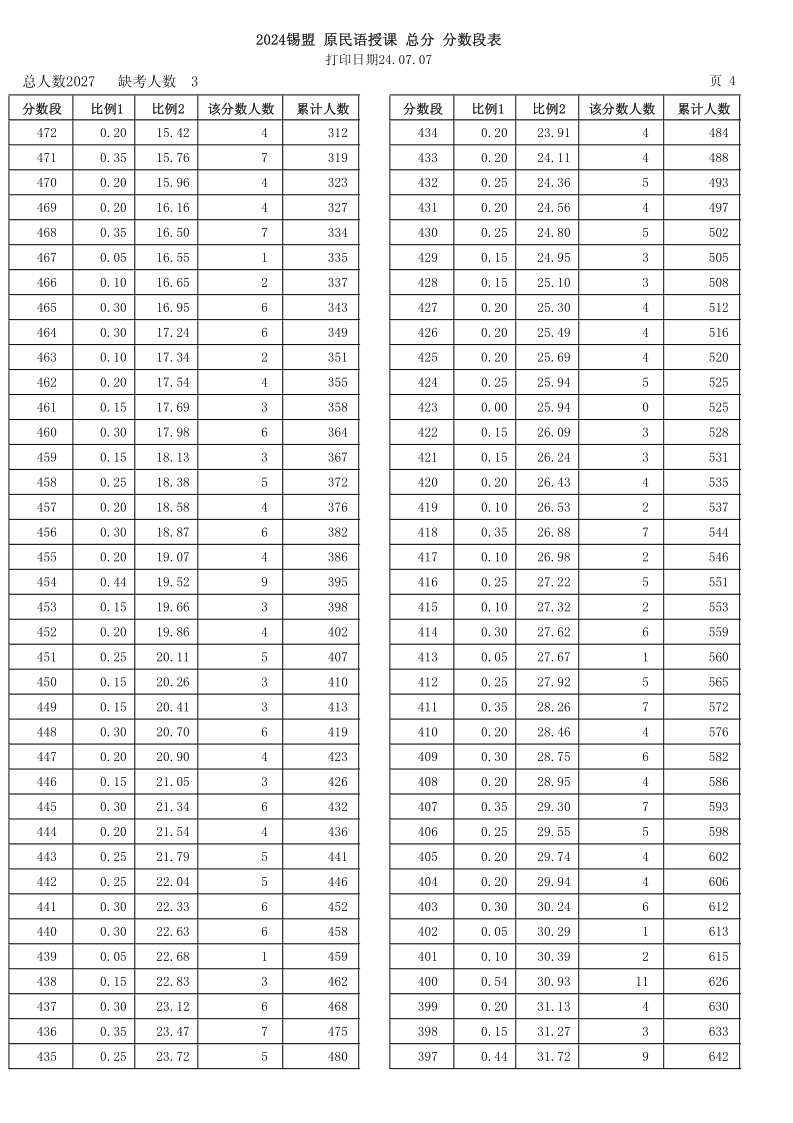 2024锡盟 原民语授课 总分 分数段表
打印日期24.07.07

总人数2027 缺考人数 3 页 4

| 分数段 | 比例1 | 比例2 | 该分数人数 | 累计人数 |
|---|---|---|---|---|
| 472 | 0.20 | 15.42 | 4 | 312 |
| 471 | 0.35 | 15.76 | 7 | 319 |
| 470 | 0.20 | 15.96 | 4 | 323 |
| 469 | 0.20 | 16.16 | 4 | 327 |
| 468 | 0.35 | 16.50 | 7 | 334 |
| 467 | 0.05 | 16.55 | 1 | 335 |
| 466 | 0.10 | 16.65 | 2 | 337 |
| 465 | 0.30 | 16.95 | 6 | 343 |
| 464 | 0.30 | 17.24 | 6 | 349 |
| 463 | 0.10 | 17.34 | 2 | 351 |
| 462 | 0.20 | 17.54 | 4 | 355 |
| 461 | 0.15 | 17.69 | 3 | 358 |
| 460 | 0.30 | 17.98 | 6 | 364 |
| 459 | 0.15 | 18.13 | 3 | 367 |
| 458 | 0.25 | 18.38 | 5 | 372 |
| 457 | 0.20 | 18.58 | 4 | 376 |
| 456 | 0.30 | 18.87 | 6 | 382 |
| 455 | 0.20 | 19.07 | 4 | 386 |
| 454 | 0.44 | 19.52 | 9 | 395 |
| 453 | 0.15 | 19.66 | 3 | 398 |
| 452 | 0.20 | 19.86 | 4 | 402 |
| 451 | 0.25 | 20.11 | 5 | 407 |
| 450 | 0.15 | 20.26 | 3 | 410 |
| 449 | 0.15 | 20.41 | 3 | 413 |
| 448 | 0.30 | 20.70 | 6 | 419 |
| 447 | 0.20 | 20.90 | 4 | 423 |
| 446 | 0.15 | 21.05 | 3 | 426 |
| 445 | 0.30 | 21.34 | 6 | 432 |
| 444 | 0.20 | 21.54 | 4 | 436 |
| 443 | 0.25 | 21.79 | 5 | 441 |
| 442 | 0.25 | 22.04 | 5 | 446 |
| 441 | 0.30 | 22.33 | 6 | 452 |
| 440 | 0.30 | 22.63 | 6 | 458 |
| 439 | 0.05 | 22.68 | 1 | 459 |
| 438 | 0.15 | 22.83 | 3 | 462 |
| 437 | 0.30 | 23.12 | 6 | 468 |
| 436 | 0.35 | 23.47 | 7 | 475 |
| 435 | 0.25 | 23.72 | 5 | 480 |

| 分数段 | 比例1 | 比例2 | 该分数人数 | 累计人数 |
|---|---|---|---|---|
| 434 | 0.20 | 23.91 | 4 | 484 |
| 433 | 0.20 | 24.11 | 4 | 488 |
| 432 | 0.25 | 24.36 | 5 | 493 |
| 431 | 0.20 | 24.56 | 4 | 497 |
| 430 | 0.25 | 24.80 | 5 | 502 |
| 429 | 0.15 | 24.95 | 3 | 505 |
| 428 | 0.15 | 25.10 | 3 | 508 |
| 427 | 0.20 | 25.30 | 4 | 512 |
| 426 | 0.20 | 25.49 | 4 | 516 |
| 425 | 0.20 | 25.69 | 4 | 520 |
| 424 | 0.25 | 25.94 | 5 | 525 |
| 423 | 0.00 | 25.94 | 0 | 525 |
| 422 | 0.15 | 26.09 | 3 | 528 |
| 421 | 0.15 | 26.24 | 3 | 531 |
| 420 | 0.20 | 26.43 | 4 | 535 |
| 419 | 0.10 | 26.53 | 2 | 537 |
| 418 | 0.35 | 26.88 | 7 | 544 |
| 417 | 0.10 | 26.98 | 2 | 546 |
| 416 | 0.25 | 27.22 | 5 | 551 |
| 415 | 0.10 | 27.32 | 2 | 553 |
| 414 | 0.30 | 27.62 | 6 | 559 |
| 413 | 0.05 | 27.67 | 1 | 560 |
| 412 | 0.25 | 27.92 | 5 | 565 |
| 411 | 0.35 | 28.26 | 7 | 572 |
| 410 | 0.20 | 28.46 | 4 | 576 |
| 409 | 0.30 | 28.75 | 6 | 582 |
| 408 | 0.20 | 28.95 | 4 | 586 |
| 407 | 0.35 | 29.30 | 7 | 593 |
| 406 | 0.25 | 29.55 | 5 | 598 |
| 405 | 0.20 | 29.74 | 4 | 602 |
| 404 | 0.20 | 29.94 | 4 | 606 |
| 403 | 0.30 | 30.24 | 6 | 612 |
| 402 | 0.05 | 30.29 | 1 | 613 |
| 401 | 0.10 | 30.39 | 2 | 615 |
| 400 | 0.54 | 30.93 | 11 | 626 |
| 399 | 0.20 | 31.13 | 4 | 630 |
| 398 | 0.15 | 31.27 | 3 | 633 |
| 397 | 0.44 | 31.72 | 9 | 642 |